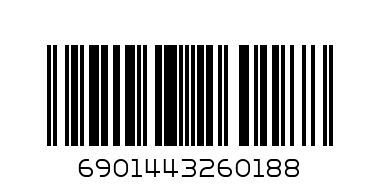 6901443260188